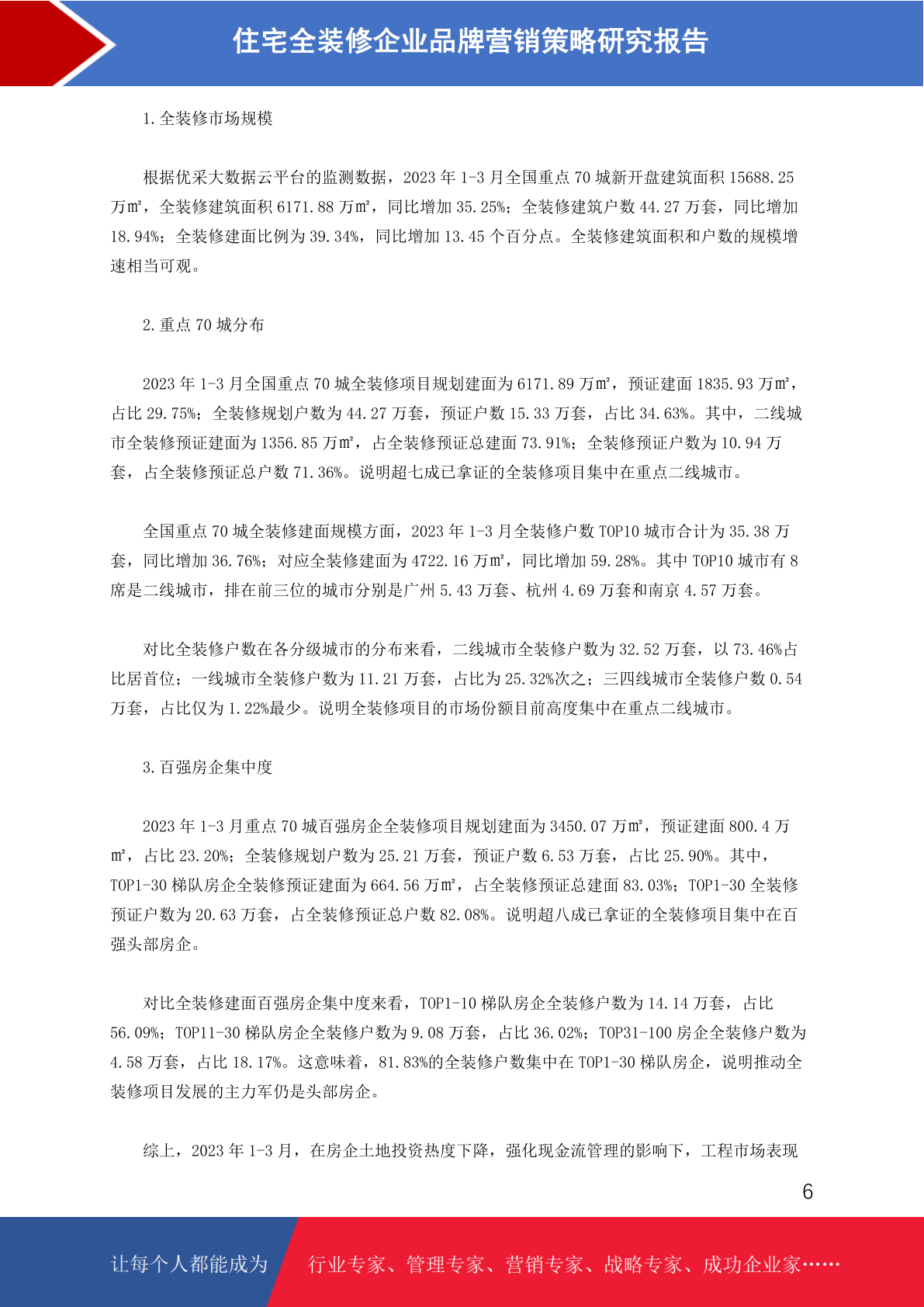 住宅全装修企业品牌营销策略研究报告

1.全装修市场规模

根据优采大数据云平台的监测数据，2023 年 1-3 月全国重点 70 城新开盘建筑面积 15688.25 万㎡，全装修建筑面积 6171.88 万㎡，同比增加 35.25%；全装修建筑户数 44.27 万套，同比增加 18.94%；全装修建面比例为 39.34%，同比增加 13.45 个百分点。全装修建筑面积和户数的规模增速相当可观。

2.重点 70 城分布

2023 年 1-3 月全国重点 70 城全装修项目规划建面为 6171.89 万㎡，预证建面 1835.93 万㎡，占比 29.75%；全装修规划户数为 44.27 万套，预证户数 15.33 万套，占比 34.63%。其中，二线城市全装修预证建面为 1356.85 万㎡，占全装修预证总建面 73.91%；全装修预证户数为 10.94 万套，占全装修预证总户数 71.36%。说明超七成已拿证的全装修项目集中在重点二线城市。

全国重点 70 城全装修建面规模方面，2023 年 1-3 月全装修户数 TOP10 城市合计为 35.38 万套，同比增加 36.76%；对应全装修建面为 4722.16 万㎡，同比增加 59.28%。其中 TOP10 城市有 8 席是二线城市，排在前三位的城市分别是广州 5.43 万套、杭州 4.69 万套和南京 4.57 万套。

对比全装修户数在各分级城市的分布来看，二线城市全装修户数为 32.52 万套，以 73.46%占比居首位；一线城市全装修户数为 11.21 万套，占比为 25.32%次之；三四线城市全装修户数 0.54 万套，占比仅为 1.22%最少。说明全装修项目的市场份额目前高度集中在重点二线城市。

3.百强房企集中度

2023 年 1-3 月重点 70 城百强房企全装修项目规划建面为 3450.07 万㎡，预证建面 800.4 万㎡，占比 23.20%；全装修规划户数为 25.21 万套，预证户数 6.53 万套，占比 25.90%。其中，TOP1-30 梯队房企全装修预证建面为 664.56 万㎡，占全装修预证总建面 83.03%；TOP1-30 全装修预证户数为 20.63 万套，占全装修预证总户数 82.08%。说明超八成已拿证的全装修项目集中在百强头部房企。

对比全装修建面百强房企集中度来看，TOP1-10 梯队房企全装修户数为 14.14 万套，占比 56.09%；TOP11-30 梯队房企全装修户数为 9.08 万套，占比 36.02%；TOP31-100 房企全装修户数为 4.58 万套，占比 18.17%。这意味着，81.83%的全装修户数集中在 TOP1-30 梯队房企，说明推动全装修项目发展的主力军仍是头部房企。

综上，2023 年 1-3 月，在房企土地投资热度下降，强化现金流管理的影响下，工程市场表现

6

让每个人都能成为 行业专家、管理专家、营销专家、战略专家、成功企业家……